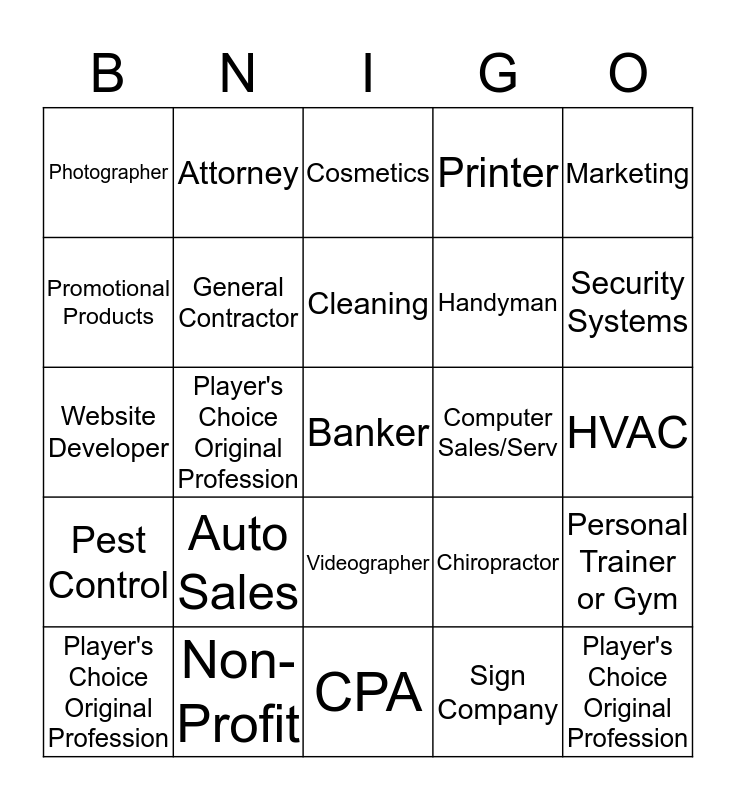 | B | N | I | G | O |
|---|---|---|---|---|
| Photographer | Attorney | Cosmetics | Printer | Marketing |
| Promotional Products | General Contractor | Cleaning | Handyman | Security Systems |
| Website Developer | Player's Choice Original Profession | Banker | Computer Sales/Serv | HVAC |
| Pest Control | Auto Sales | Videographer | Chiropractor | Personal Trainer or Gym |
| Player's Choice Original Profession | Non-Profit | CPA | Sign Company | Player's Choice Original Profession |